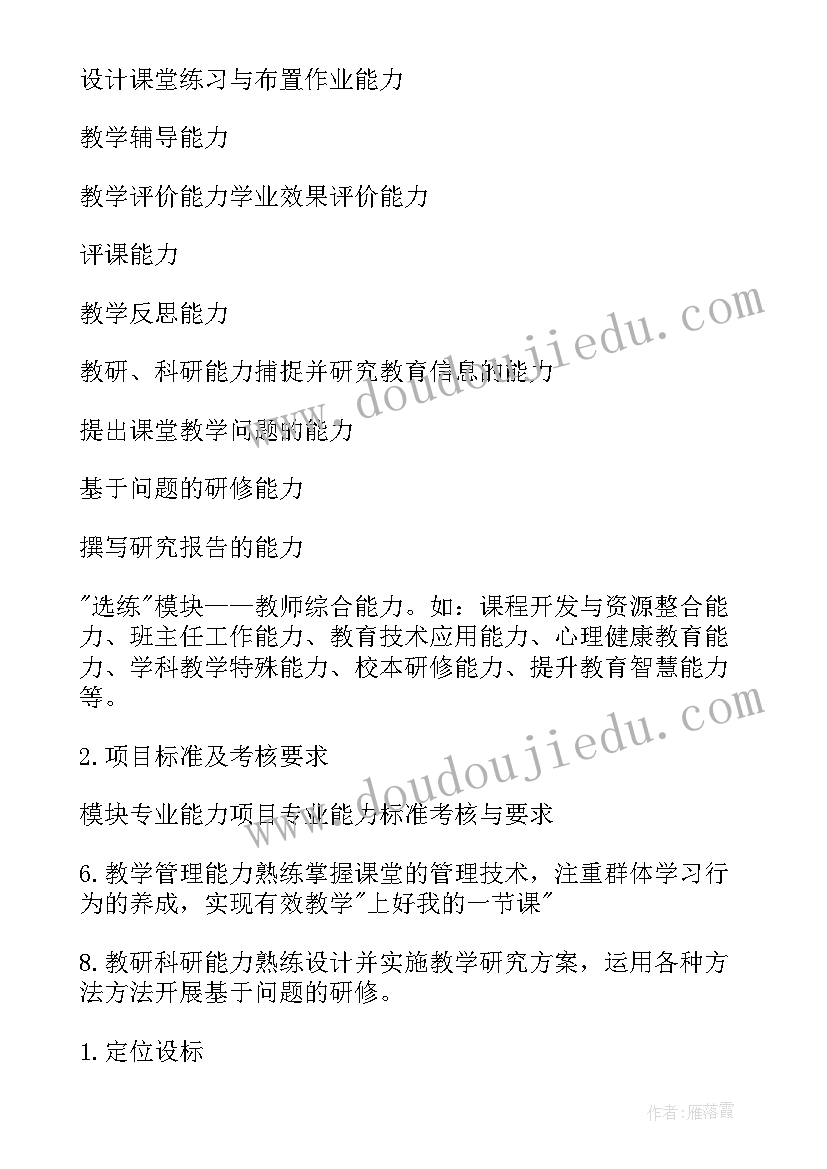 设计课堂练习与布置作业能力

教学辅导能力

教学评价能力学业效果评价能力

评课能力

教学反思能力

教研、科研能力捕捉并研究教育信息的能力

提出课堂教学问题的能力

基于问题的研修能力

撰写研究报告的能力

"选练"模块——教师综合能力。如：课程开发与资源整合能力、班主任工作能力、教育技术应用能力、心理健康教育能力、学科教学特殊能力、校本研修能力、提升教育智慧能力等。

2.项目标准及考核要求

模块专业能力项目专业能力标准考核与要求

6.教学管理能力熟练掌握课堂的管理技术，注重群体学习行为的养成，实现有效教学"上好我的一节课"

8.教研科研能力熟练设计并实施教学研究方案，运用各种方法方法开展基于问题的研修。

1.定位设标

www.doudoujiedu.com

www.doudoujiedu.com

作者：雁落霞